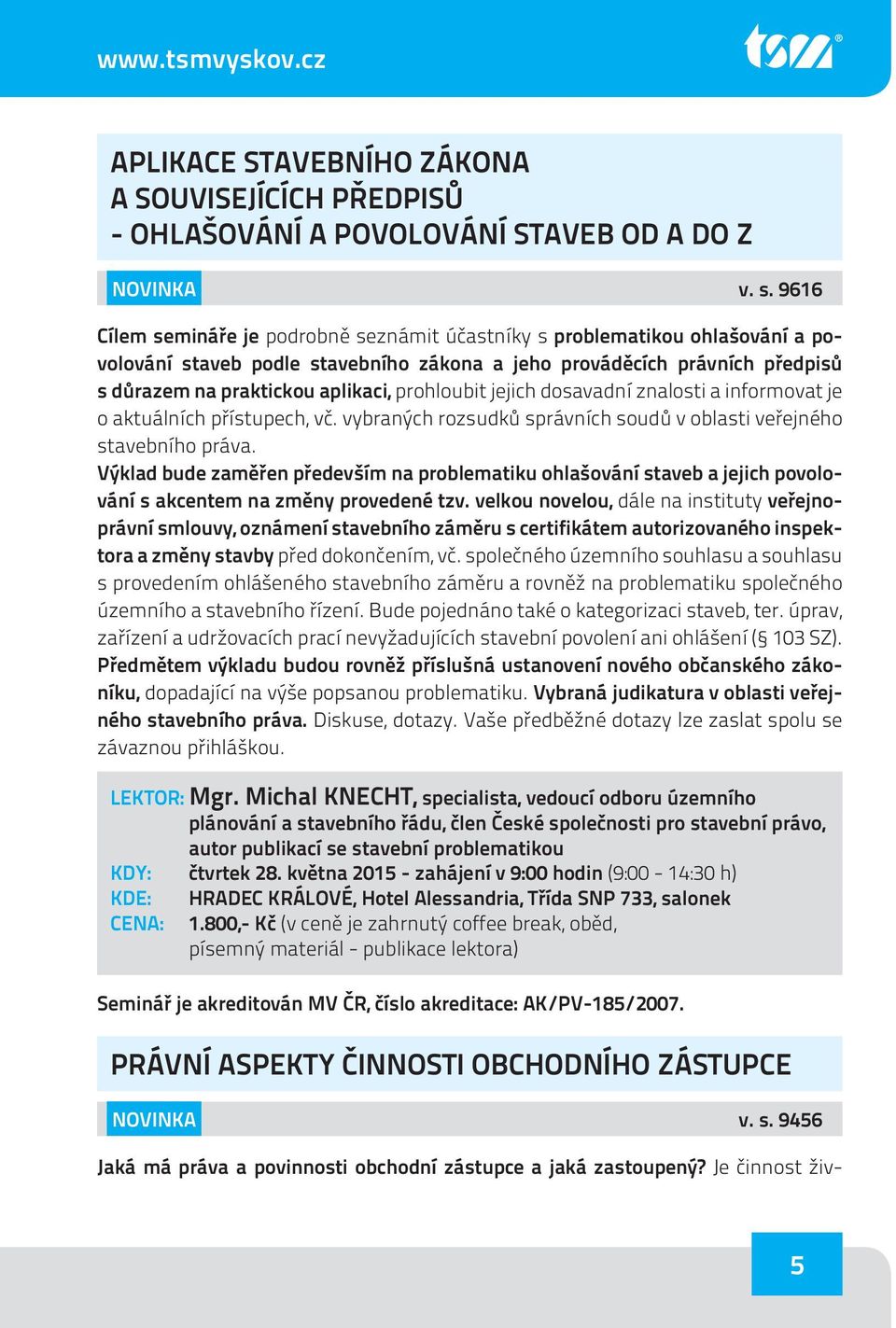 www.tsmvyskov.cz

tsm®

APLIKACE STAVEBNÍHO ZÁKONA
A SOUVISEJÍCÍCH PŘEDPISŮ
- OHLAŠOVÁNÍ A POVOLOVÁNÍ STAVEB OD A DO Z

NOVINKA v. s. 9616

Cílem semináře je podrobně seznámit účastníky s problematikou ohlašování a povolování staveb podle stavebního zákona a jeho prováděcích právních předpisů s důrazem na praktickou aplikaci, prohloubit jejich dosavadní znalosti a informovat je o aktuálních přístupech, vč. vybraných rozsudků správních soudů v oblasti veřejného stavebního práva.
Výklad bude zaměřen především na problematiku ohlašování staveb a jejich povolování s akcentem na změny provedené tzv. velkou novelou, dále na instituty veřejnoprávní smlouvy, oznámení stavebního záměru s certifikátem autorizovaného inspektora a změny stavby před dokončením, vč. společného územního souhlasu a souhlasu s provedením ohlášeného stavebního záměru a rovněž na problematiku společného územního a stavebního řízení. Bude pojednáno také o kategorizaci staveb, ter. úprav, zařízení a udržovacích prací nevyžadujících stavební povolení ani ohlášení (§ 103 SZ). Předmětem výkladu budou rovněž příslušná ustanovení nového občanského zákoníku, dopadající na výše popsanou problematiku. Vybraná judikatura v oblasti veřejného stavebního práva. Diskuse, dotazy. Vaše předběžné dotazy lze zaslat spolu se závaznou přihláškou.

LEKTOR: Mgr. Michal KNECHT, specialista, vedoucí odboru územního plánování a stavebního řádu, člen České společnosti pro stavební právo, autor publikací se stavební problematikou
KDY: čtvrtek 28. května 2015 - zahájení v 9:00 hodin (9:00 - 14:30 h)
KDE: HRADEC KRÁLOVÉ, Hotel Alessandria, Třída SNP 733, salonek
CENA: 1.800,- Kč (v ceně je zahrnutý coffee break, oběd, písemný materiál - publikace lektora)

Seminář je akreditován MV ČR, číslo akreditace: AK/PV-185/2007.

PRÁVNÍ ASPEKTY ČINNOSTI OBCHODNÍHO ZÁSTUPCE

NOVINKA v. s. 9456

Jaká má práva a povinnosti obchodní zástupce a jaká zastoupený? Je činnost živ-

5